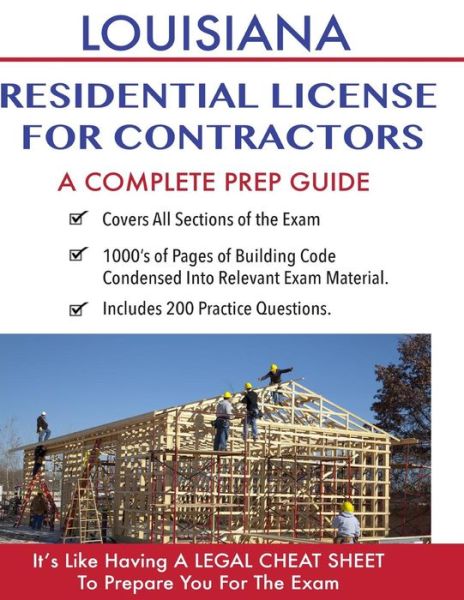 LOUISIANA

RESIDENTIAL LICENSE FOR CONTRACTORS

A COMPLETE PREP GUIDE

☑ Covers All Sections of the Exam

☑ 1000's of Pages of Building Code Condensed Into Relevant Exam Material.

☑ Includes 200 Practice Questions.

It's Like Having A LEGAL CHEAT SHEET To Prepare You For The Exam